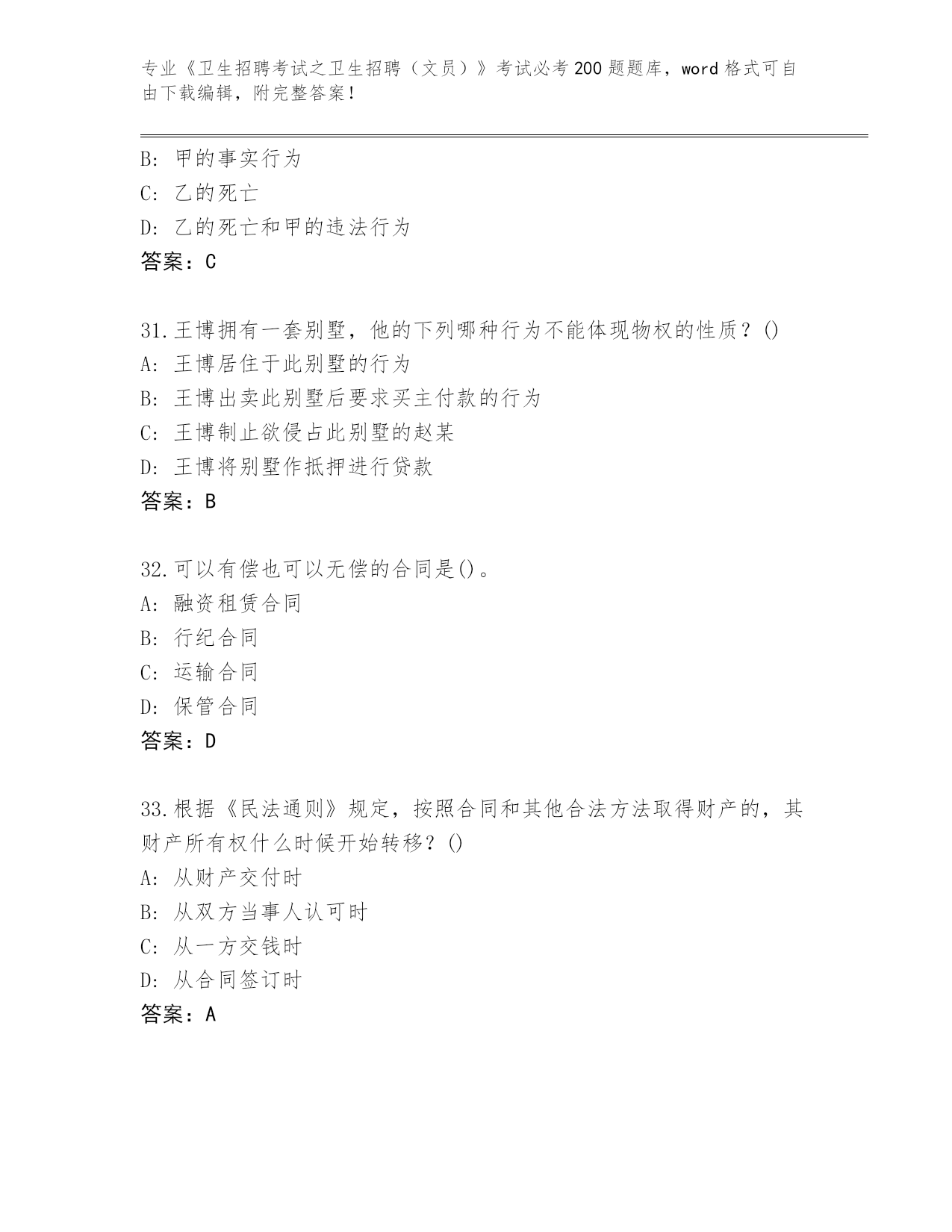 专业《卫生招聘考试之卫生招聘（文员）》考试必考200题题库，word格式可自由下载编辑，附完整答案！

B: 甲的事实行为
C: 乙的死亡
D: 乙的死亡和甲的违法行为
答案：C

31.王博拥有一套别墅，他的下列哪种行为不能体现物权的性质？()
A: 王博居住于此别墅的行为
B: 王博出卖此别墅后要求买主付款的行为
C: 王博制止欲侵占此别墅的赵某
D: 王博将别墅作抵押进行贷款
答案：B

32.可以有偿也可以无偿的合同是()。
A: 融资租赁合同
B: 行纪合同
C: 运输合同
D: 保管合同
答案：D

33.根据《民法通则》规定，按照合同和其他合法方法取得财产的，其财产所有权什么时候开始转移？()
A: 从财产交付时
B: 从双方当事人认可时
C: 从一方交钱时
D: 从合同签订时
答案：A